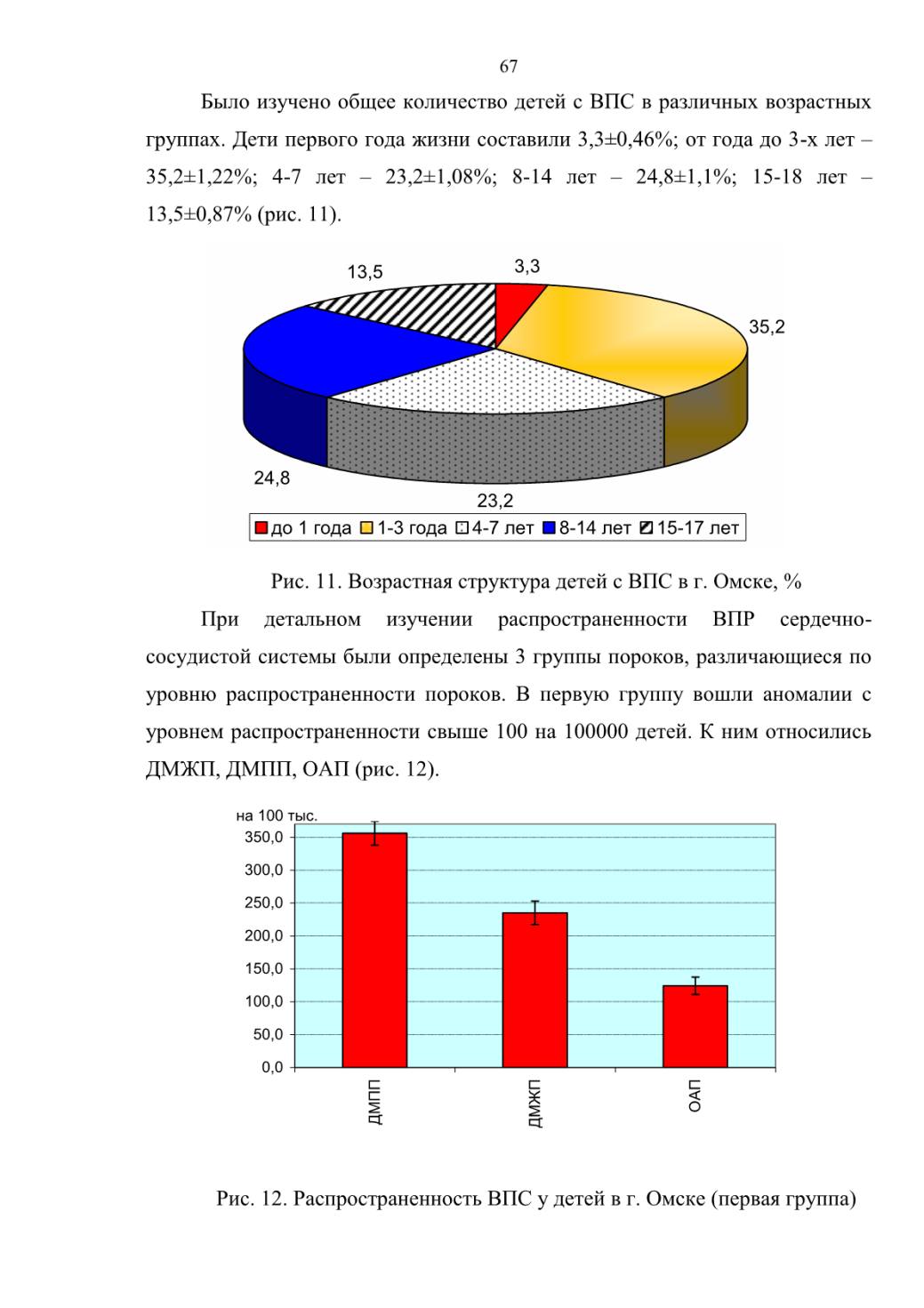 67

Было изучено общее количество детей с ВПС в различных возрастных группах. Дети первого года жизни составили 3,3±0,46%; от года до 3-х лет – 35,2±1,22%; 4-7 лет – 23,2±1,08%; 8-14 лет – 24,8±1,1%; 15-18 лет – 13,5±0,87% (рис. 11).

13,5
3,3
35,2
24,8
23,2

до 1 года 1-3 года 4-7 лет 8-14 лет 15-17 лет

Рис. 11. Возрастная структура детей с ВПС в г. Омске, %

При детальном изучении распространенности ВПР сердечно-сосудистой системы были определены 3 группы пороков, различающиеся по уровню распространенности пороков. В первую группу вошли аномалии с уровнем распространенности свыше 100 на 100000 детей. К ним относились ДМЖП, ДМПП, ОАП (рис. 12).

на 100 тыс.
350,0
300,0
250,0
200,0
150,0
100,0
50,0
0,0

ДМПП
ДМЖП
ОАП

Рис. 12. Распространенность ВПС у детей в г. Омске (первая группа)